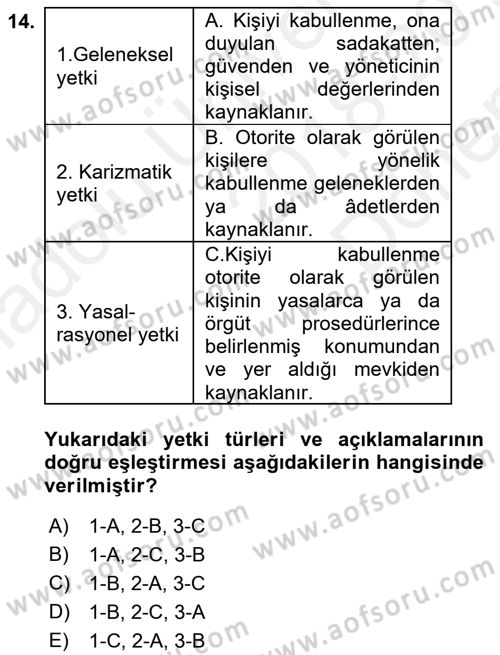 14.

| 1.Geleneksel yetki | A. Kişiyi kabullenme, ona duyulan sadakatten, güvenden ve yöneticinin kişisel değerlerinden kaynaklanır. |
|---|---|
| 2. Karizmatik yetki | B. Otorite olarak görülen kişilere yönelik kabullenme geleneklerden ya da âdetlerden kaynaklanır. |
| 3. Yasal-rasyonel yetki | C.Kişiyi kabullenme otorite olarak görülen kişinin yasalarca ya da örgüt prosedürlerince belirlenmiş konumundan ve yer aldığı mevkiden kaynaklanır. |

Yukarıdaki yetki türleri ve açıklamalarının doğru eşleştirmesi aşağıdakilerin hangisinde verilmiştir?

A) 1-A, 2-B, 3-C
B) 1-A, 2-C, 3-B
C) 1-B, 2-A, 3-C
D) 1-B, 2-C, 3-A
E) 1-C, 2-A, 3-B

www.aofsoru.com